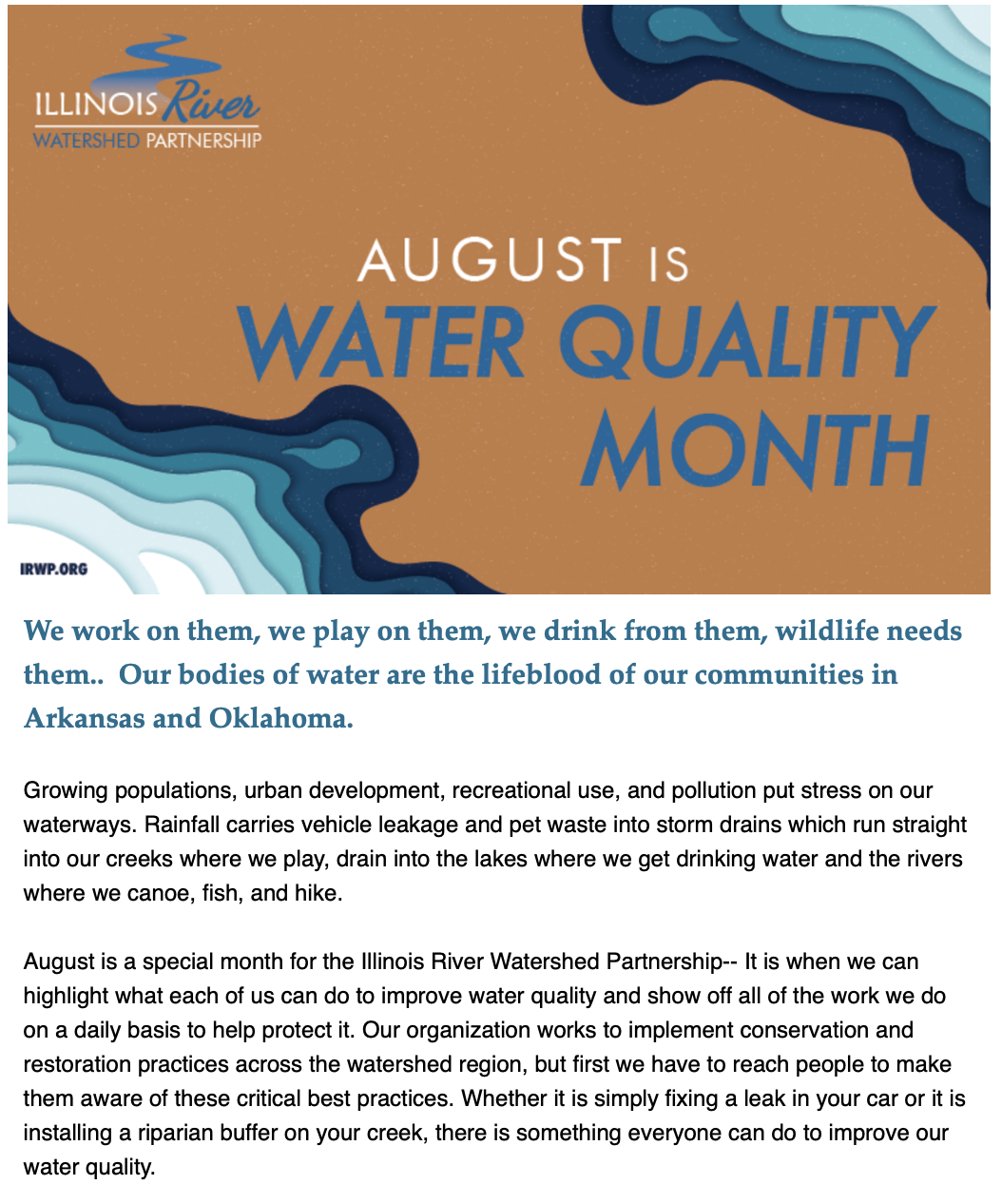 ILLINOIS River
WATERSHED PARTNERSHIP

AUGUST IS
WATER QUALITY
MONTH

IRWP.ORG

We work on them, we play on them, we drink from them, wildlife needs them.. Our bodies of water are the lifeblood of our communities in Arkansas and Oklahoma.

Growing populations, urban development, recreational use, and pollution put stress on our waterways. Rainfall carries vehicle leakage and pet waste into storm drains which run straight into our creeks where we play, drain into the lakes where we get drinking water and the rivers where we canoe, fish, and hike.

August is a special month for the Illinois River Watershed Partnership-- It is when we can highlight what each of us can do to improve water quality and show off all of the work we do on a daily basis to help protect it. Our organization works to implement conservation and restoration practices across the watershed region, but first we have to reach people to make them aware of these critical best practices. Whether it is simply fixing a leak in your car or it is installing a riparian buffer on your creek, there is something everyone can do to improve our water quality.